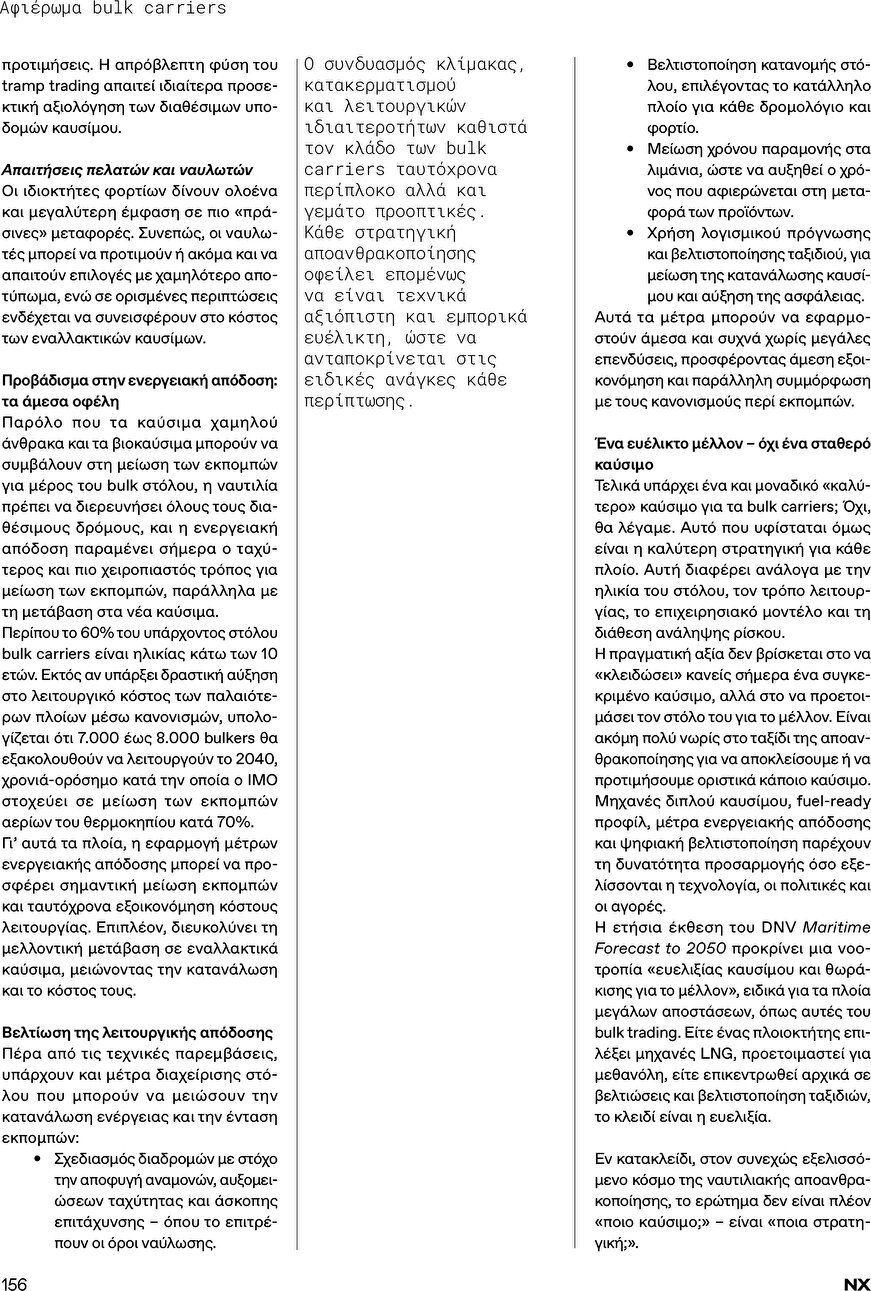 Αφιέρωμα bulk carriers

προτιμήσεις. Η απρόβλεπτη φύση του tramp trading απαιτεί ιδιαίτερα προσεκτική αξιολόγηση των διαθέσιμων υποδομών καυσίμου.

Απαιτήσεις πελατών και ναυλωτών
Οι ιδιοκτήτες φορτίων δίνουν ολοένα και μεγαλύτερη έμφαση σε πιο «πράσινες» μεταφορές. Συνεπώς, οι ναυλωτές μπορεί να προτιμούν ή ακόμα και να απαιτούν επιλογές με χαμηλότερο αποτύπωμα, ενώ σε ορισμένες περιπτώσεις ενδέχεται να συνεισφέρουν στο κόστος των εναλλακτικών καυσίμων.

Προβάδισμα στην ενεργειακή απόδοση: τα άμεσα οφέλη
Παρόλο που τα καύσιμα χαμηλού άνθρακα και τα βιοκαύσιμα μπορούν να συμβάλουν στη μείωση των εκπομπών για μέρος του bulk στόλου, η ναυτιλία πρέπει να διερευνήσει όλους τους διαθέσιμους δρόμους, και η ενεργειακή απόδοση παραμένει σήμερα ο ταχύτερος και πιο χειροπιαστός τρόπος για μείωση των εκπομπών, παράλληλα με τη μετάβαση στα νέα καύσιμα.
Περίπου το 60% του υπάρχοντος στόλου bulk carriers είναι ηλικίας κάτω των 10 ετών. Εκτός αν υπάρξει δραστική αύξηση στο λειτουργικό κόστος των παλαιότερων πλοίων μέσω κανονισμών, υπολογίζεται ότι 7.000 έως 8.000 bulkers θα εξακολουθούν να λειτουργούν το 2040, χρονιά-ορόσημο κατά την οποία ο ΙΜΟ στοχεύει σε μείωση των εκπομπών αερίων του θερμοκηπίου κατά 70%.
Γι' αυτά τα πλοία, η εφαρμογή μέτρων ενεργειακής απόδοσης μπορεί να προσφέρει σημαντική μείωση εκπομπών και ταυτόχρονα εξοικονόμηση κόστους λειτουργίας. Επιπλέον, διευκολύνει τη μελλοντική μετάβαση σε εναλλακτικά καύσιμα, μειώνοντας την κατανάλωση και το κόστος τους.

Βελτίωση της λειτουργικής απόδοσης
Πέρα από τις τεχνικές παρεμβάσεις, υπάρχουν και μέτρα διαχείρισης στόλου που μπορούν να μειώσουν την κατανάλωση ενέργειας και την ένταση εκπομπών:
• Σχεδιασμός διαδρομών με στόχο την αποφυγή αναμονών, αυξομειώσεων ταχύτητας και άσκοπης επιτάχυνσης – όπου το επιτρέπουν οι όροι ναύλωσης.

Ο συνδυασμός κλίμακας, κατακερματισμού και λειτουργικών ιδιαιτεροτήτων καθιστά τον κλάδο των bulk carriers ταυτόχρονα περίπλοκο αλλά και γεμάτο προοπτικές. Κάθε στρατηγική απανθρακοποίησης οφείλει επομένως να είναι τεχνικά αξιόπιστη και εμπορικά ευέλικτη, ώστε να ανταποκρίνεται στις ειδικές ανάγκες κάθε περίπτωσης.

• Βελτιστοποίηση κατανομής στόλου, επιλέγοντας το κατάλληλο πλοίο για κάθε δρομολόγιο και φορτίο.
• Μείωση χρόνου παραμονής στα λιμάνια, ώστε να αυξηθεί ο χρόνος που αφιερώνεται στη μεταφορά των προϊόντων.
• Χρήση λογισμικού πρόγνωσης και βελτιστοποίησης ταξιδιού, για μείωση της κατανάλωσης καυσίμου και αύξηση της ασφάλειας.
Αυτά τα μέτρα μπορούν να εφαρμοστούν άμεσα και συχνά χωρίς μεγάλες επενδύσεις, προσφέροντας άμεση εξοικονόμηση και παράλληλη συμμόρφωση με τους κανονισμούς περί εκπομπών.

Ένα ευέλικτο μέλλον – όχι ένα σταθερό καύσιμο
Τελικά υπάρχει ένα και μοναδικό «καλύτερο» καύσιμο για τα bulk carriers; Όχι, θα λέγαμε. Αυτό που υφίσταται όμως είναι η καλύτερη στρατηγική για κάθε πλοίο. Αυτή διαφέρει ανάλογα με την ηλικία του στόλου, τον τρόπο λειτουργίας, το επιχειρησιακό μοντέλο και τη διάθεση ανάληψης ρίσκου.
Η πραγματική αξία δεν βρίσκεται στο να «κλειδώσει» κανείς σήμερα ένα συγκεκριμένο καύσιμο, αλλά στο να προετοιμάσει τον στόλο του για το μέλλον. Είναι ακόμη πολύ νωρίς στο ταξίδι της απανθρακοποίησης για να αποκλείσουμε ή να προτιμήσουμε οριστικά κάποιο καύσιμο. Μηχανές διπλού καυσίμου, fuel-ready προφίλ, μέτρα ενεργειακής απόδοσης και ψηφιακή βελτιστοποίηση παρέχουν τη δυνατότητα προσαρμογής όσο εξελίσσονται η τεχνολογία, οι πολιτικές και οι αγορές.
Η ετήσια έκθεση του DNV Maritime Forecast to 2050 προκρίνει μια νοοτροπία «ευελιξίας καυσίμου και θωράκισης για το μέλλον», ειδικά για τα πλοία μεγάλων αποστάσεων, όπως αυτές του bulk trading. Είτε ένας πλοιοκτήτης επιλέξει μηχανές LNG, προετοιμαστεί για μεθανόλη, είτε επικεντρωθεί αρχικά σε βελτιώσεις και βελτιστοποίηση ταξιδιών, το κλειδί είναι η ευελιξία.

Εν κατακλείδι, στον συνεχώς εξελισσόμενο κόσμο της ναυτιλιακής απανθρακοποίησης, το ερώτημα δεν είναι πλέον «ποιο καύσιμο;» – είναι «ποια στρατηγική;».

156 NX